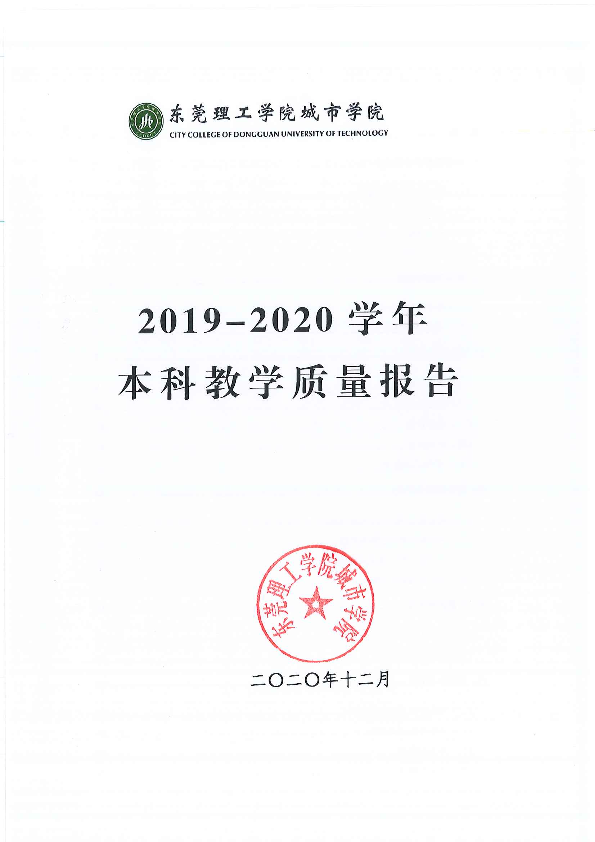 东莞理工学院城市学院
CITY COLLEGE OF DONGGUAN UNIVERSITY OF TECHNOLOGY

2019-2020学年
本科教学质量报告

东莞理工学院城市学院

二〇二〇年十二月